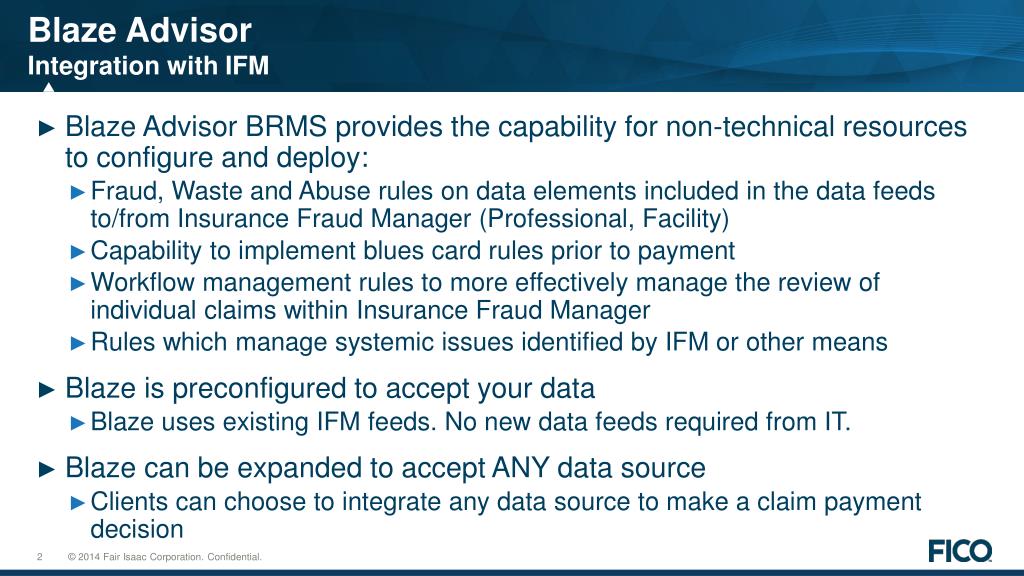 Blaze Advisor
Integration with IFM

► Blaze Advisor BRMS provides the capability for non-technical resources to configure and deploy:
► Fraud, Waste and Abuse rules on data elements included in the data feeds to/from Insurance Fraud Manager (Professional, Facility)
► Capability to implement blues card rules prior to payment
► Workflow management rules to more effectively manage the review of individual claims within Insurance Fraud Manager
► Rules which manage systemic issues identified by IFM or other means

► Blaze is preconfigured to accept your data
► Blaze uses existing IFM feeds. No new data feeds required from IT.

► Blaze can be expanded to accept ANY data source
► Clients can choose to integrate any data source to make a claim payment decision

2 © 2014 Fair Isaac Corporation. Confidential.

FICO